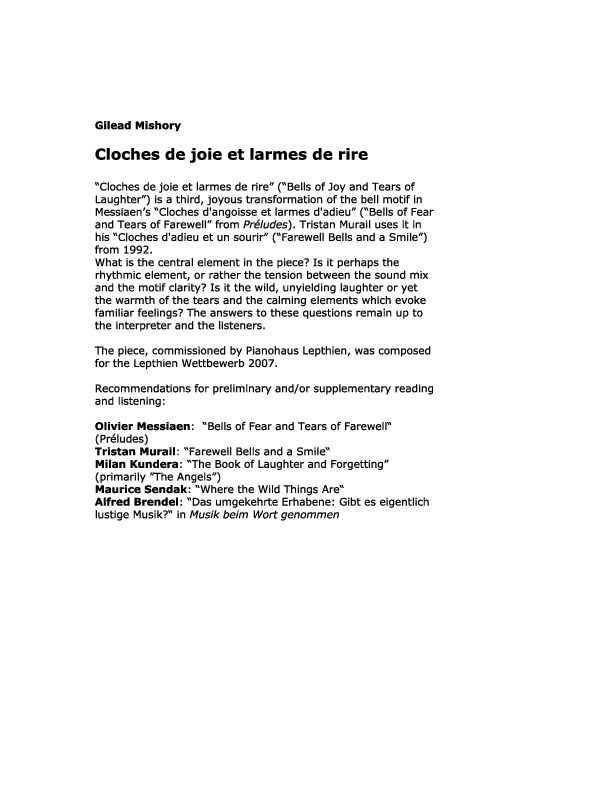 Gilead Mishory

Cloches de joie et larmes de rire

"Cloches de joie et larmes de rire" ("Bells of Joy and Tears of Laughter") is a third, joyous transformation of the bell motif in Messiaen's "Cloches d'angoisse et larmes d'adieu" ("Bells of Fear and Tears of Farewell" from Préludes). Tristan Murail uses it in his "Cloches d'adieu et un sourir" ("Farewell Bells and a Smile") from 1992.
What is the central element in the piece? Is it perhaps the rhythmic element, or rather the tension between the sound mix and the motif clarity? Is it the wild, unyielding laughter or yet the warmth of the tears and the calming elements which evoke familiar feelings? The answers to these questions remain up to the interpreter and the listeners.

The piece, commissioned by Pianohaus Lepthien, was composed for the Lepthien Wettbewerb 2007.

Recommendations for preliminary and/or supplementary reading and listening:

Olivier Messiaen: "Bells of Fear and Tears of Farewell" (Préludes)
Tristan Murail: "Farewell Bells and a Smile"
Milan Kundera: "The Book of Laughter and Forgetting" (primarily "The Angels")
Maurice Sendak: "Where the Wild Things Are"
Alfred Brendel: "Das umgekehrte Erhabene: Gibt es eigentlich lustige Musik?" in Musik beim Wort genommen